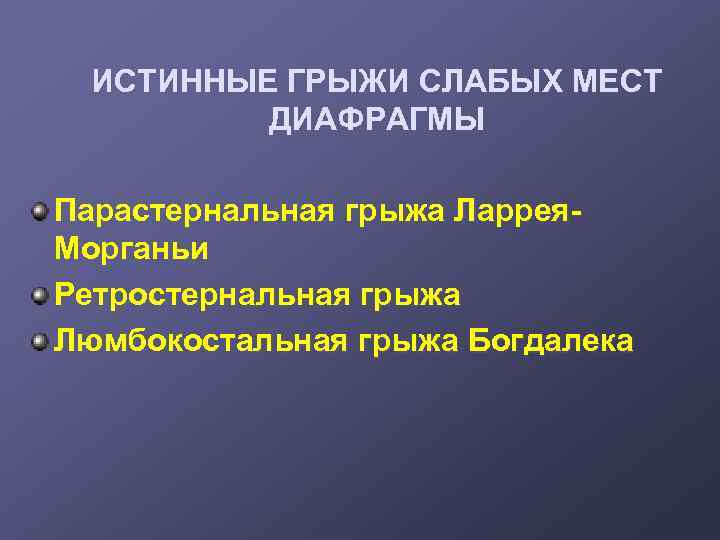 ИСТИННЫЕ ГРЫЖИ СЛАБЫХ МЕСТ ДИАФРАГМЫ

Парастернальная грыжа Ларрея-Морганьи

Ретростернальная грыжа

Люмбокостальная грыжа Богдалека